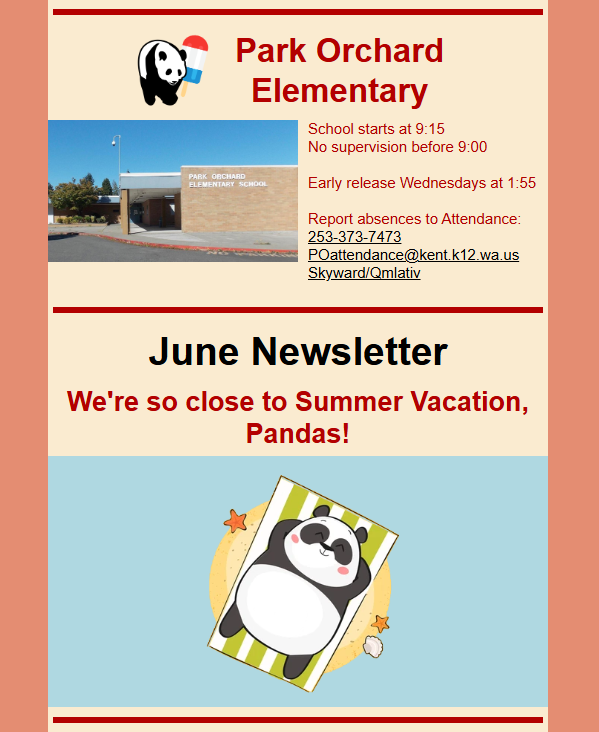 Park Orchard Elementary

PARK ORCHARD ELEMENTARY SCHOOL

School starts at 9:15
No supervision before 9:00

Early release Wednesdays at 1:55

Report absences to Attendance:
253-373-7473
POattendance@kent.k12.wa.us
Skyward/Qmlativ

June Newsletter

We're so close to Summer Vacation, Pandas!